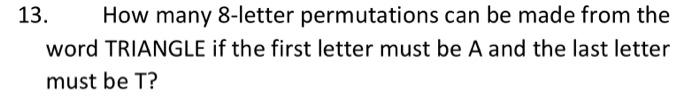 13. How many 8-letter permutations can be made from the word TRIANGLE if the first letter must be A and the last letter must be T?